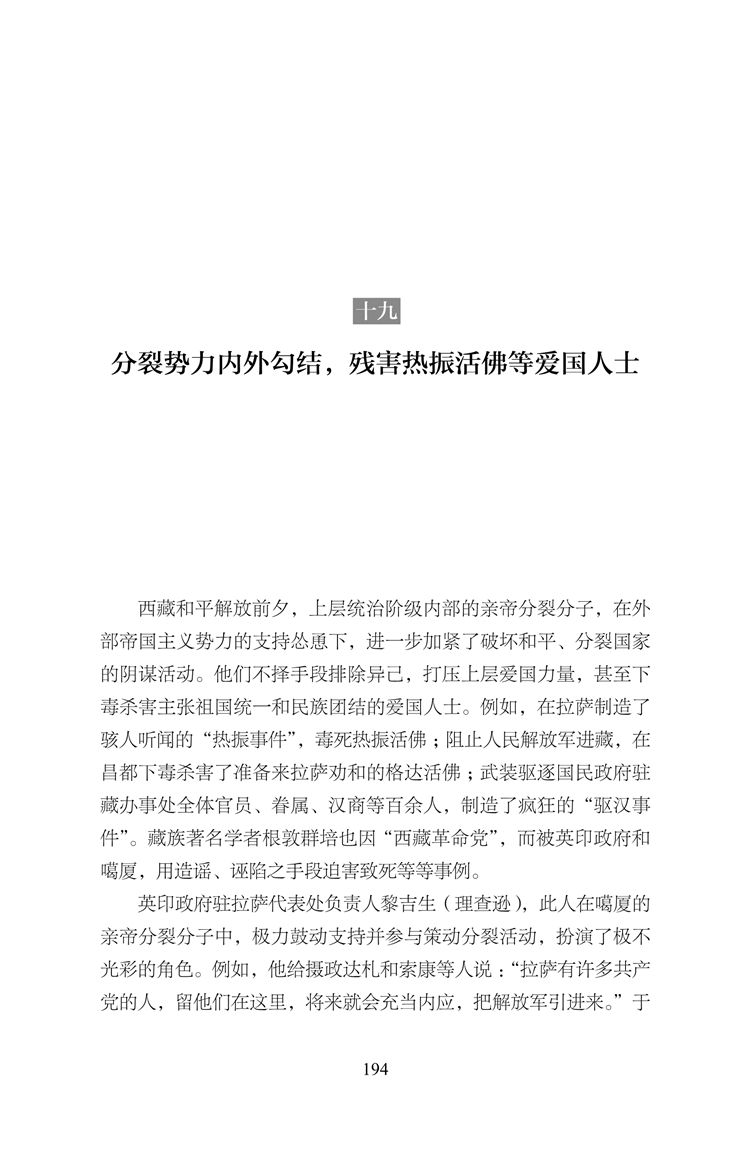 十九

分裂势力内外勾结，残害热振活佛等爱国人士

西藏和平解放前夕，上层统治阶级内部的亲帝分裂分子，在外部帝国主义势力的支持怂恿下，进一步加紧了破坏和平、分裂国家的阴谋活动。他们不择手段排除异己，打压上层爱国力量，甚至下毒杀害主张祖国统一和民族团结的爱国人士。例如，在拉萨制造了骇人听闻的“热振事件”，毒死热振活佛；阻止人民解放军进藏，在昌都下毒杀害了准备来拉萨劝和的格达活佛；武装驱逐国民政府驻藏办事处全体官员、眷属、汉商等百余人，制造了疯狂的“驱汉事件”。藏族著名学者根敦群培也因“西藏革命党”，而被英印政府和噶厦，用造谣、诬陷之手段迫害致死等等事例。

英印政府驻拉萨代表处负责人黎吉生（理查逊），此人在噶厦的亲帝分裂分子中，极力鼓动支持并参与策动分裂活动，扮演了极不光彩的角色。例如，他给摄政达札和索康等人说：“拉萨有许多共产党的人，留他们在这里，将来就会充当内应，把解放军引进来。”于

194